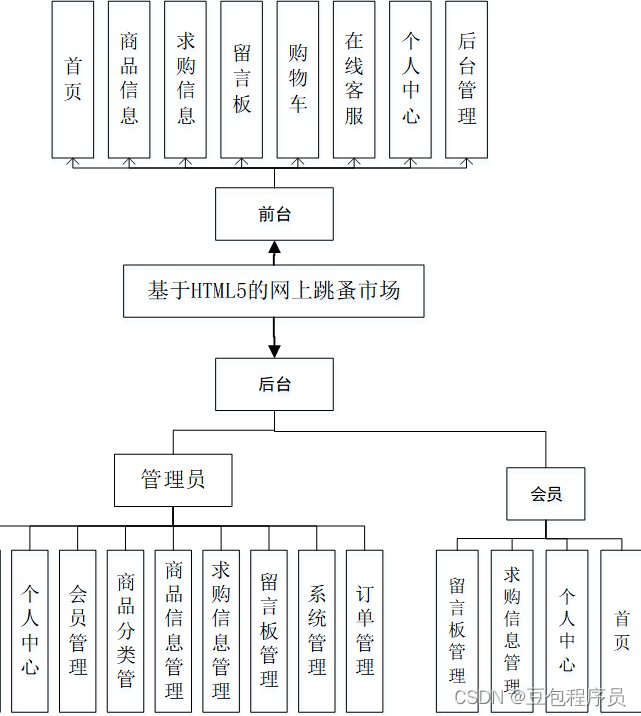 首页

商品信息

求购信息

留言板

购物车

在线客服

个人中心

后台管理

前台

基于HTML5的网上跳蚤市场

后台

管理员

会员

个人中心

会员管理

商品分类管

商品信息管理

求购信息管理

留言板管理

系统管理

订单管理

留言板管理

求购信息管理

个人中心

首页

CSDN @豆包程序员